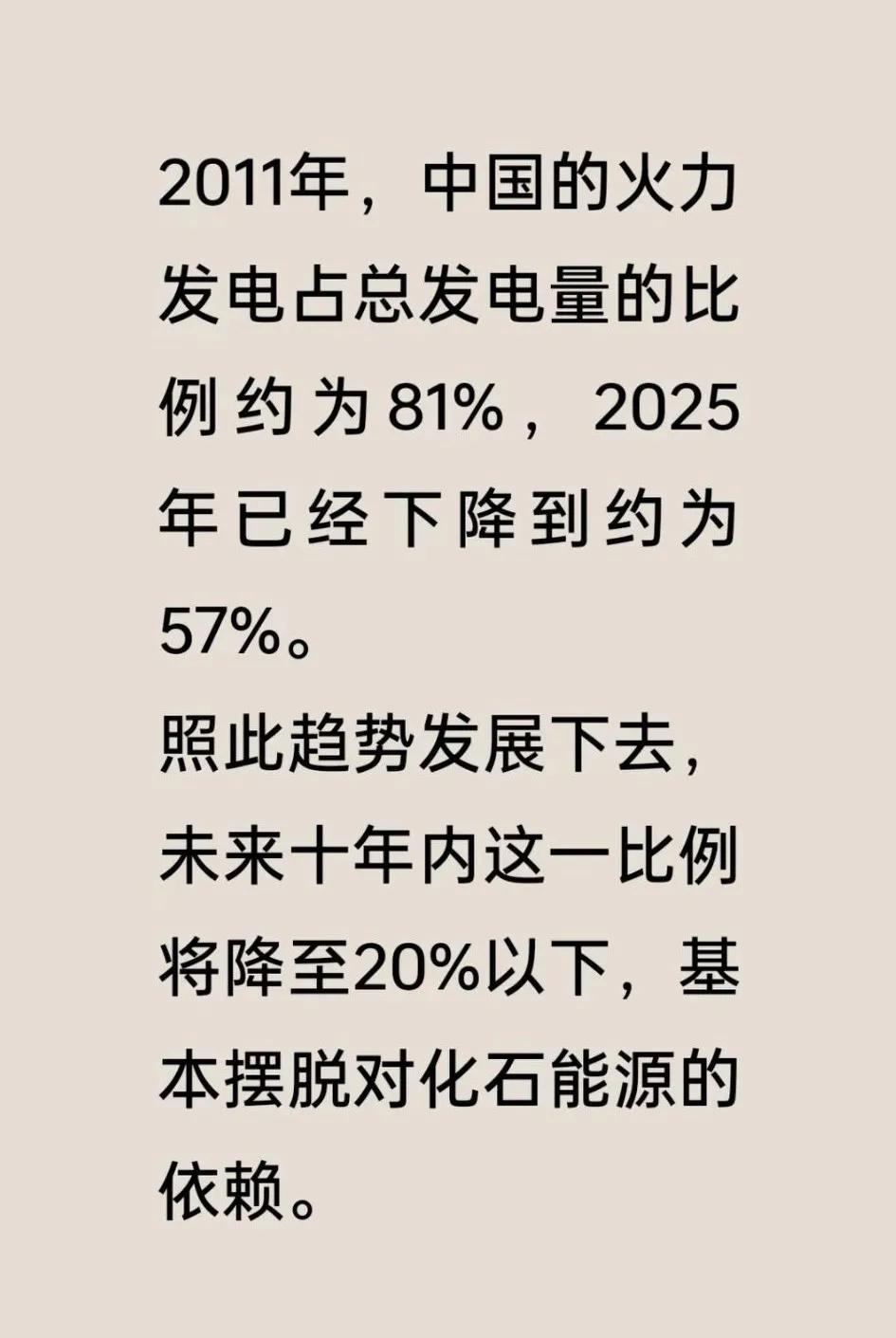 2011年，中国的火力发电占总发电量的比例约为81%，2025年已经下降到约为57%。
照此趋势发展下去，未来十年内这一比例将降至20%以下，基本摆脱对化石能源的依赖。